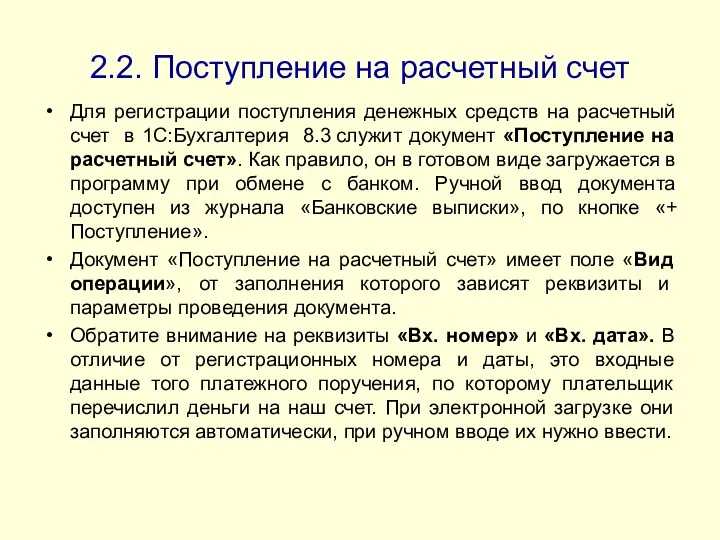 2.2. Поступление на расчетный счет

• Для регистрации поступления денежных средств на расчетный счет в 1С:Бухгалтерия 8.3 служит документ «Поступление на расчетный счет». Как правило, он в готовом виде загружается в программу при обмене с банком. Ручной ввод документа доступен из журнала «Банковские выписки», по кнопке «+ Поступление».

• Документ «Поступление на расчетный счет» имеет поле «Вид операции», от заполнения которого зависят реквизиты и параметры проведения документа.

• Обратите внимание на реквизиты «Вх. номер» и «Вх. дата». В отличие от регистрационных номера и даты, это входные данные того платежного поручения, по которому плательщик перечислил деньги на наш счет. При электронной загрузке они заполняются автоматически, при ручном вводе их нужно ввести.